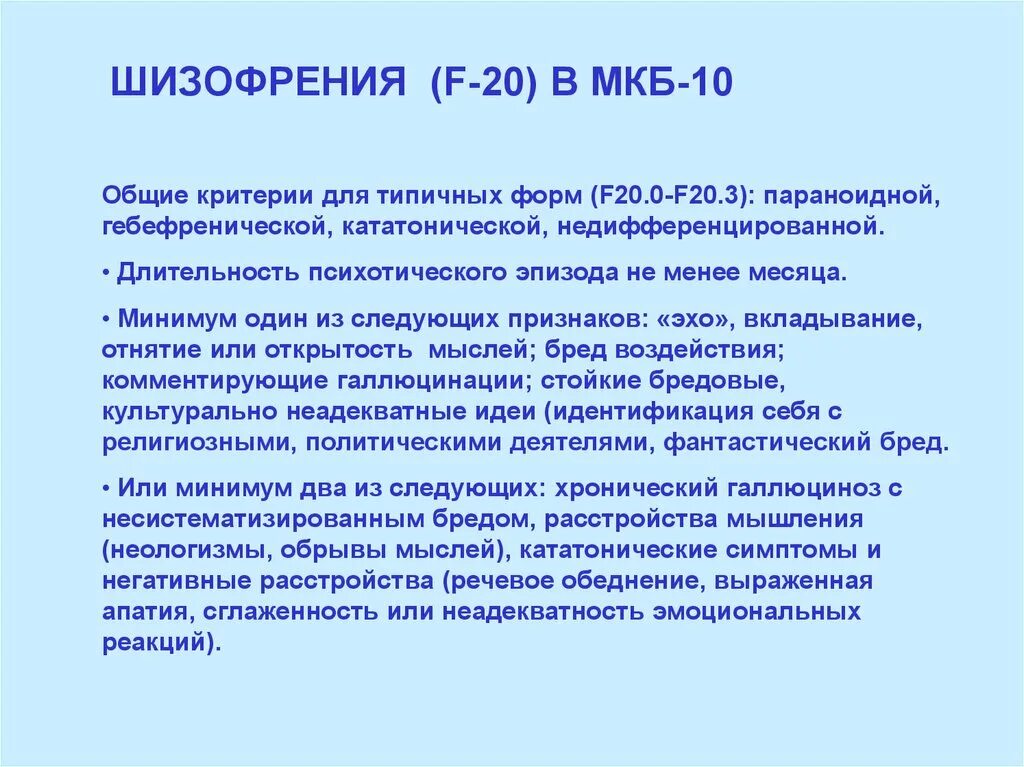 ШИЗОФРЕНИЯ (F-20) В МКБ-10

Общие критерии для типичных форм (F20.0-F20.3): параноидной, гебефренической, кататонической, недифференцированной.

• Длительность психотического эпизода не менее месяца.

• Минимум один из следующих признаков: «эхо», вкладывание, отнятие или открытость мыслей; бред воздействия; комментирующие галлюцинации; стойкие бредовые, культурально неадекватные идеи (идентификация себя с религиозными, политическими деятелями, фантастический бред.

• Или минимум два из следующих: хронический галлюциноз с несистематизированным бредом, расстройства мышления (неологизмы, обрывы мыслей), кататонические симптомы и негативные расстройства (речевое обеднение, выраженная апатия, сглаженность или неадекватность эмоциональных реакций).